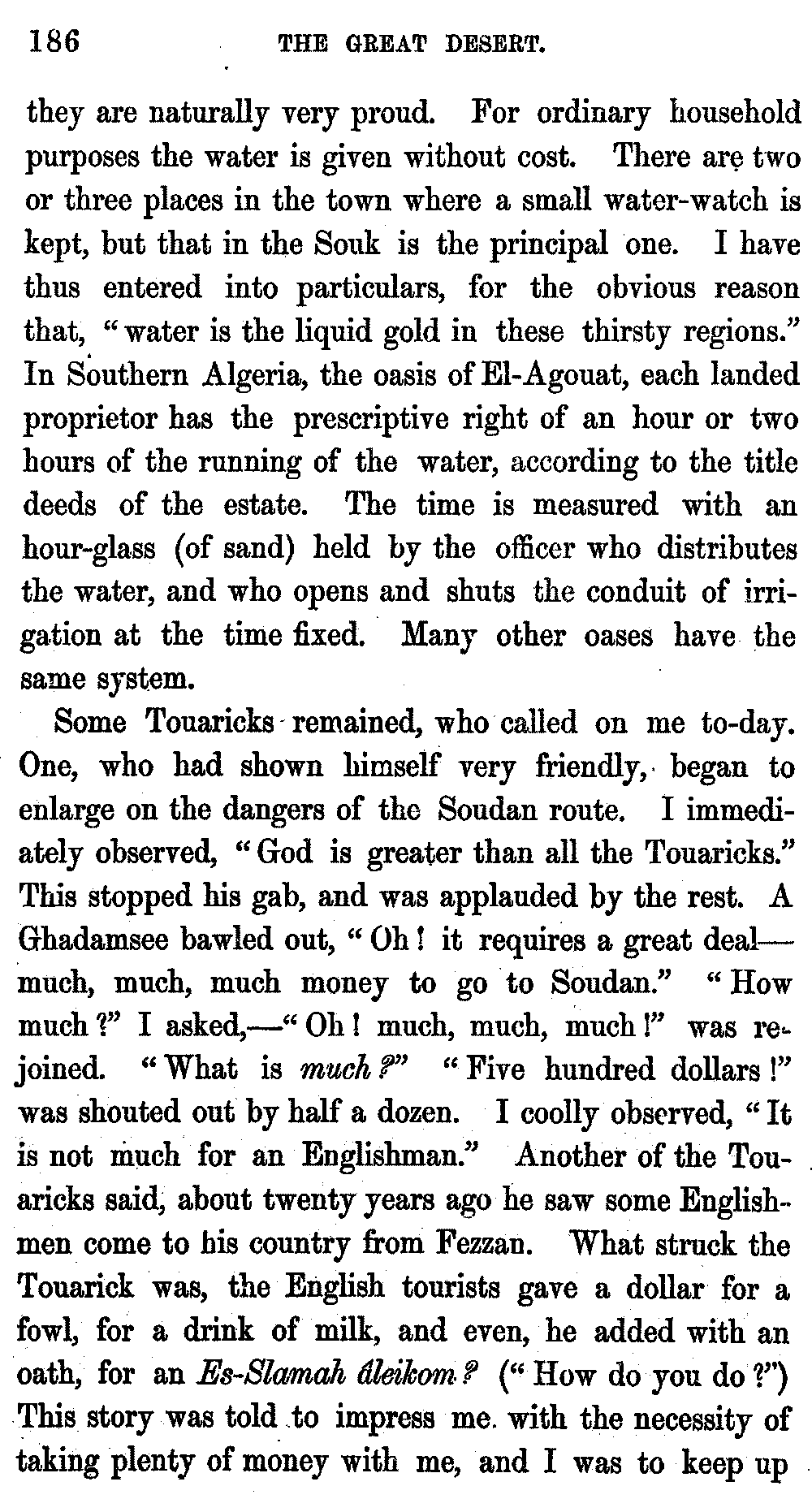 186 THE GREAT DESERT.

they are naturally very proud. For ordinary household purposes the water is given without cost. There are two or three places in the town where a small water-watch is kept, but that in the Souk is the principal one. I have thus entered into particulars, for the obvious reason that, "water is the liquid gold in these thirsty regions." In Southern Algeria, the oasis of El-Agouat, each landed proprietor has the prescriptive right of an hour or two hours of the running of the water, according to the title deeds of the estate. The time is measured with an hour-glass (of sand) held by the officer who distributes the water, and who opens and shuts the conduit of irrigation at the time fixed. Many other oases have the same system.

Some Touaricks remained, who called on me to-day. One, who had shown himself very friendly, began to enlarge on the dangers of the Soudan route. I immediately observed, "God is greater than all the Touaricks." This stopped his gab, and was applauded by the rest. A Ghadamsee bawled out, "Oh! it requires a great deal—much, much, much money to go to Soudan." "How much?" I asked,—"Oh! much, much, much!" was rejoined. "What is much?" "Five hundred dollars!" was shouted out by half a dozen. I coolly observed, "It is not much for an Englishman." Another of the Touaricks said, about twenty years ago he saw some Englishmen come to his country from Fezzan. What struck the Touarick was, the English tourists gave a dollar for a fowl, for a drink of milk, and even, he added with an oath, for an Es-Slamah âleikom? ("How do you do?") This story was told to impress me with the necessity of taking plenty of money with me, and I was to keep up